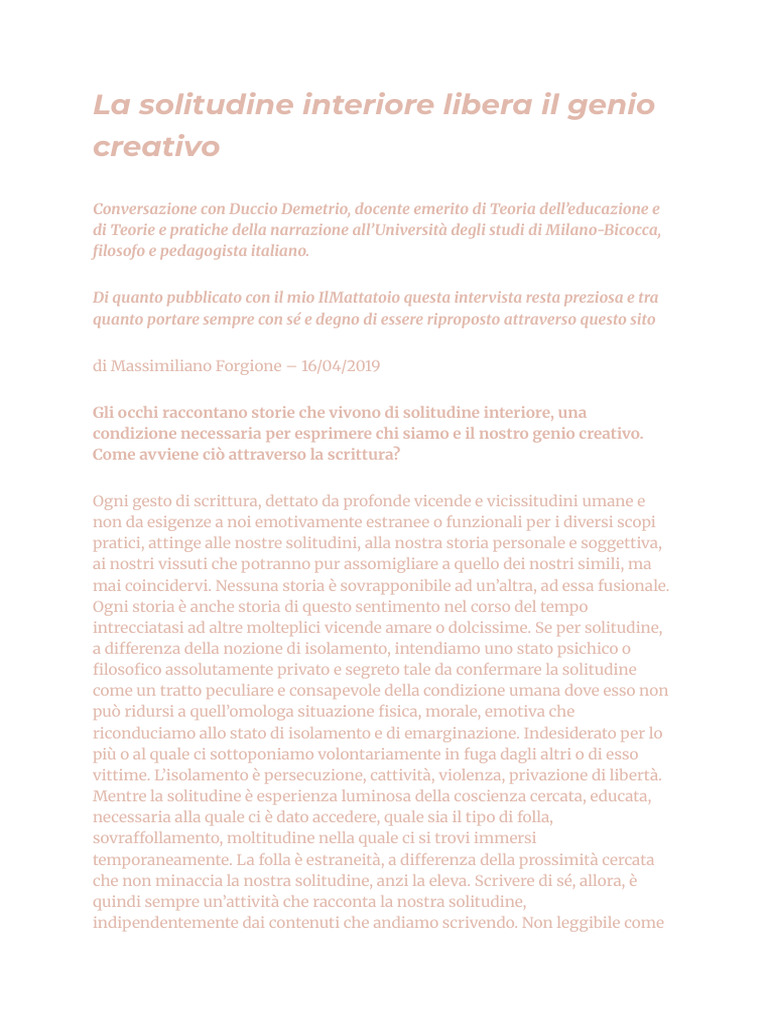 La solitudine interiore libera il genio creativo

Conversazione con Duccio Demetrio, docente emerito di Teoria dell'educazione e di Teorie e pratiche della narrazione all'Università degli studi di Milano-Bicocca, filosofo e pedagogista italiano.

Di quanto pubblicato con il mio IlMattatoio questa intervista resta preziosa e tra quanto portare sempre con sé e degno di essere riproposto attraverso questo sito

di Massimiliano Forgione – 16/04/2019

Gli occhi raccontano storie che vivono di solitudine interiore, una condizione necessaria per esprimere chi siamo e il nostro genio creativo. Come avviene ciò attraverso la scrittura?

Ogni gesto di scrittura, dettato da profonde vicende e vicissitudini umane e non da esigenze a noi emotivamente estranee o funzionali per i diversi scopi pratici, attinge alle nostre solitudini, alla nostra storia personale e soggettiva, ai nostri vissuti che potranno pur assomigliare a quello dei nostri simili, ma mai coincidervi. Nessuna storia è sovrapponibile ad un'altra, ad essa fusionale. Ogni storia è anche storia di questo sentimento nel corso del tempo intrecciatasi ad altre molteplici vicende amare o dolcissime. Se per solitudine, a differenza della nozione di isolamento, intendiamo uno stato psichico o filosofico assolutamente privato e segreto tale da confermare la solitudine come un tratto peculiare e consapevole della condizione umana dove esso non può ridursi a quell'omologa situazione fisica, morale, emotiva che riconduciamo allo stato di isolamento e di emarginazione. Indesiderato per lo più o al quale ci sottoponiamo volontariamente in fuga dagli altri o di esso vittime. L'isolamento è persecuzione, cattività, violenza, privazione di libertà. Mentre la solitudine è esperienza luminosa della coscienza cercata, educata, necessaria alla quale ci è dato accedere, quale sia il tipo di folla, sovraffollamento, moltitudine nella quale ci si trovi immersi temporaneamente. La folla è estraneità, a differenza della prossimità cercata che non minaccia la nostra solitudine, anzi la eleva. Scrivere di sé, allora, è quindi sempre un'attività che racconta la nostra solitudine, indipendentemente dai contenuti che andiamo scrivendo. Non leggibile come